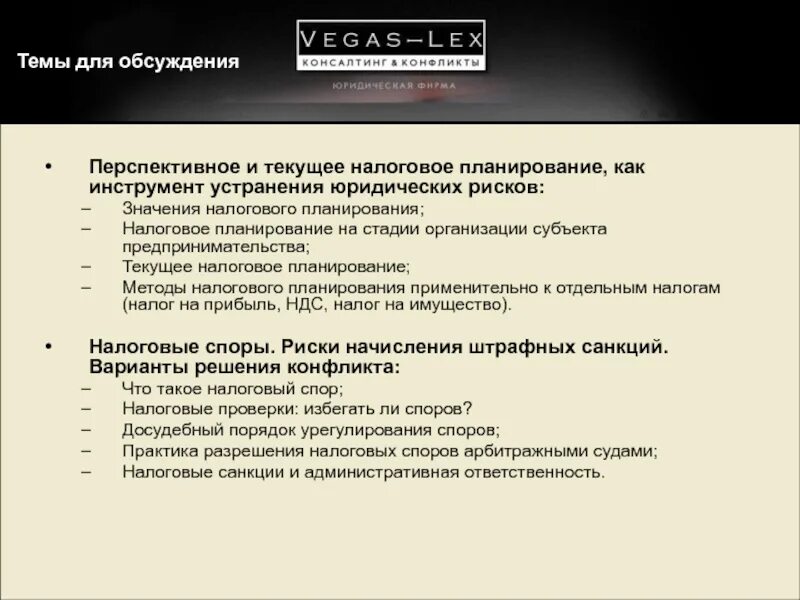 Темы для обсуждения

VEGAS–LEX
КОНСАЛТИНГ & КОНФЛИКТЫ
ЮРИДИЧЕСКАЯ ФИРМА

• Перспективное и текущее налоговое планирование, как инструмент устранения юридических рисков:
– Значения налогового планирования;
– Налоговое планирование на стадии организации субъекта предпринимательства;
– Текущее налоговое планирование;
– Методы налогового планирования применительно к отдельным налогам (налог на прибыль, НДС, налог на имущество).

• Налоговые споры. Риски начисления штрафных санкций. Варианты решения конфликта:
– Что такое налоговый спор;
– Налоговые проверки: избегать ли споров?
– Досудебный порядок урегулирования споров;
– Практика разрешения налоговых споров арбитражными судами;
– Налоговые санкции и административная ответственность.